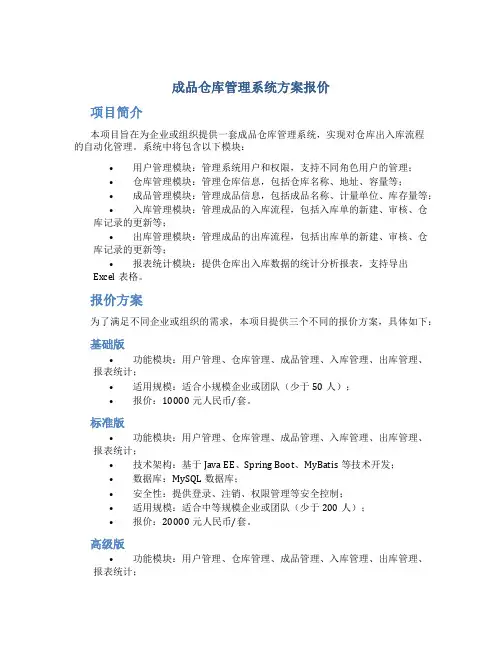 成品仓库管理系统方案报价

项目简介

本项目旨在为企业或组织提供一套成品仓库管理系统，实现对仓库出入库流程的自动化管理。系统中将包含以下模块：

• 用户管理模块：管理系统用户和权限，支持不同角色用户的管理；
• 仓库管理模块：管理仓库信息，包括仓库名称、地址、容量等；
• 成品管理模块：管理成品信息，包括成品名称、计量单位、库存量等；
• 入库管理模块：管理成品的入库流程，包括入库单的新建、审核、仓库记录的更新等；
• 出库管理模块：管理成品的出库流程，包括出库单的新建、审核、仓库记录的更新等；
• 报表统计模块：提供仓库出入库数据的统计分析报表，支持导出 Excel 表格。

报价方案

为了满足不同企业或组织的需求，本项目提供三个不同的报价方案，具体如下：

基础版

• 功能模块：用户管理、仓库管理、成品管理、入库管理、出库管理、报表统计；
• 适用规模：适合小规模企业或团队（少于 50 人）；
• 报价：10000 元人民币/套。

标准版

• 功能模块：用户管理、仓库管理、成品管理、入库管理、出库管理、报表统计；
• 技术架构：基于 Java EE、Spring Boot、MyBatis 等技术开发；
• 数据库：MySQL 数据库；
• 安全性：提供登录、注销、权限管理等安全控制；
• 适用规模：适合中等规模企业或团队（少于 200 人）；
• 报价：20000 元人民币/套。

高级版

• 功能模块：用户管理、仓库管理、成品管理、入库管理、出库管理、报表统计；